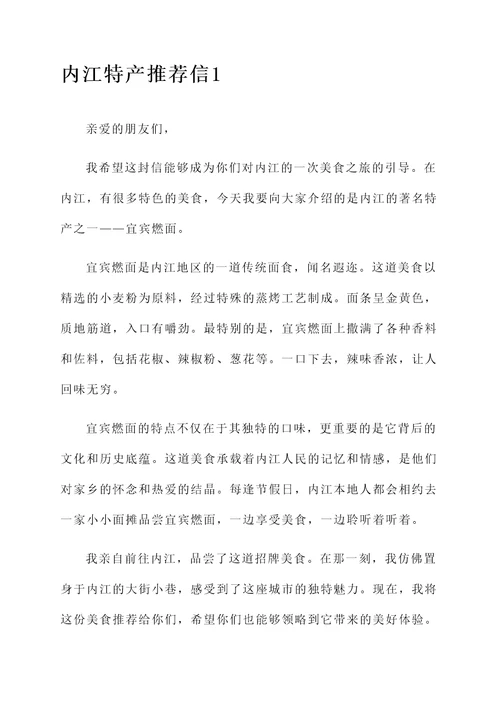 内江特产推荐信1

亲爱的朋友们，

我希望这封信能够成为你们对内江的一次美食之旅的引导。在内江，有很多特色的美食，今天我要向大家介绍的是内江的著名特产之一——宜宾燃面。

宜宾燃面是内江地区的一道传统面食，闻名遐迩。这道美食以精选的小麦粉为原料，经过特殊的蒸烤工艺制成。面条呈金黄色，质地筋道，入口有嚼劲。最特别的是，宜宾燃面上撒满了各种香料和佐料，包括花椒、辣椒粉、葱花等。一口下去，辣味香浓，让人回味无穷。

宜宾燃面的特点不仅在于其独特的口味，更重要的是它背后的文化和历史底蕴。这道美食承载着内江人民的记忆和情感，是他们对家乡的怀念和热爱的结晶。每逢节假日，内江本地人都会相约去一家小小面摊品尝宜宾燃面，一边享受美食，一边聆听着听着。

我亲自前往内江，品尝了这道招牌美食。在那一刻，我仿佛置身于内江的大街小巷，感受到了这座城市的独特魅力。现在，我将这份美食推荐给你们，希望你们也能够领略到它带来的美好体验。